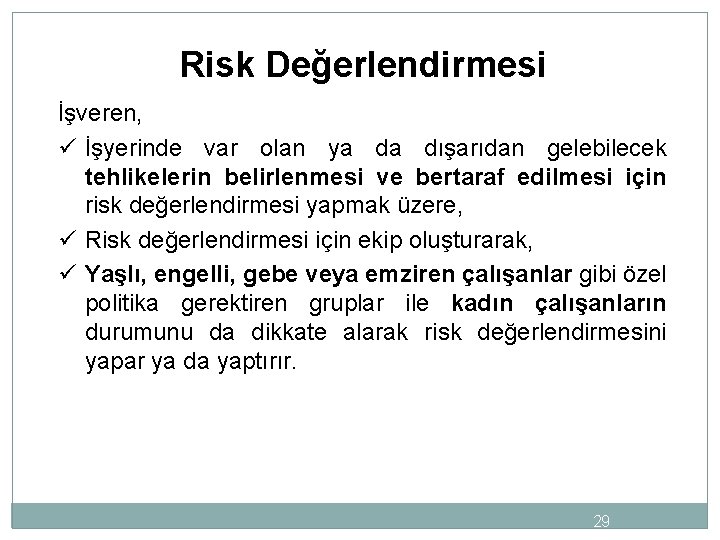 Risk Değerlendirmesi

İşveren,

✓ İşyerinde var olan ya da dışarıdan gelebilecek tehlikelerin belirlenmesi ve bertaraf edilmesi için risk değerlendirmesi yapmak üzere,

✓ Risk değerlendirmesi için ekip oluşturarak,

✓ Yaşlı, engelli, gebe veya emziren çalışanlar gibi özel politika gerektiren gruplar ile kadın çalışanların durumunu da dikkate alarak risk değerlendirmesini yapar ya da yaptırır.

29